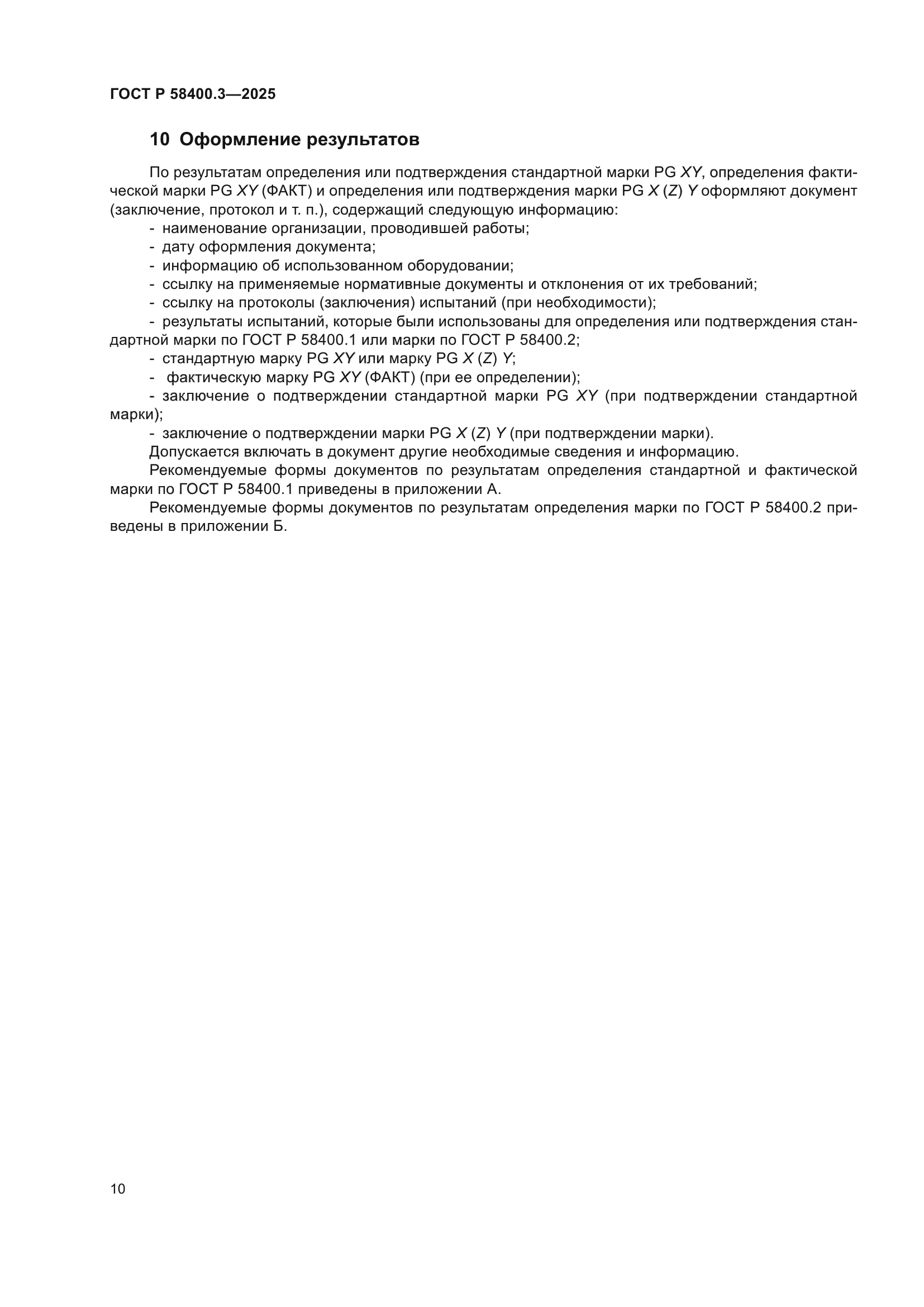 ГОСТ Р 58400.3—2025

10 Оформление результатов

По результатам определения или подтверждения стандартной марки PG XY, определения фактической марки PG XY (ФАКТ) и определения или подтверждения марки PG X (Z) Y оформляют документ (заключение, протокол и т. п.), содержащий следующую информацию:

- наименование организации, проводившей работы;
- дату оформления документа;
- информацию об использованном оборудовании;
- ссылку на применяемые нормативные документы и отклонения от их требований;
- ссылку на протоколы (заключения) испытаний (при необходимости);
- результаты испытаний, которые были использованы для определения или подтверждения стандартной марки по ГОСТ Р 58400.1 или марки по ГОСТ Р 58400.2;
- стандартную марку PG XY или марку PG X (Z) Y;
- фактическую марку PG XY (ФАКТ) (при ее определении);
- заключение о подтверждении стандартной марки PG XY (при подтверждении стандартной марки);
- заключение о подтверждении марки PG X (Z) Y (при подтверждении марки).

Допускается включать в документ другие необходимые сведения и информацию.

Рекомендуемые формы документов по результатам определения стандартной и фактической марки по ГОСТ Р 58400.1 приведены в приложении А.

Рекомендуемые формы документов по результатам определения марки по ГОСТ Р 58400.2 приведены в приложении Б.

10